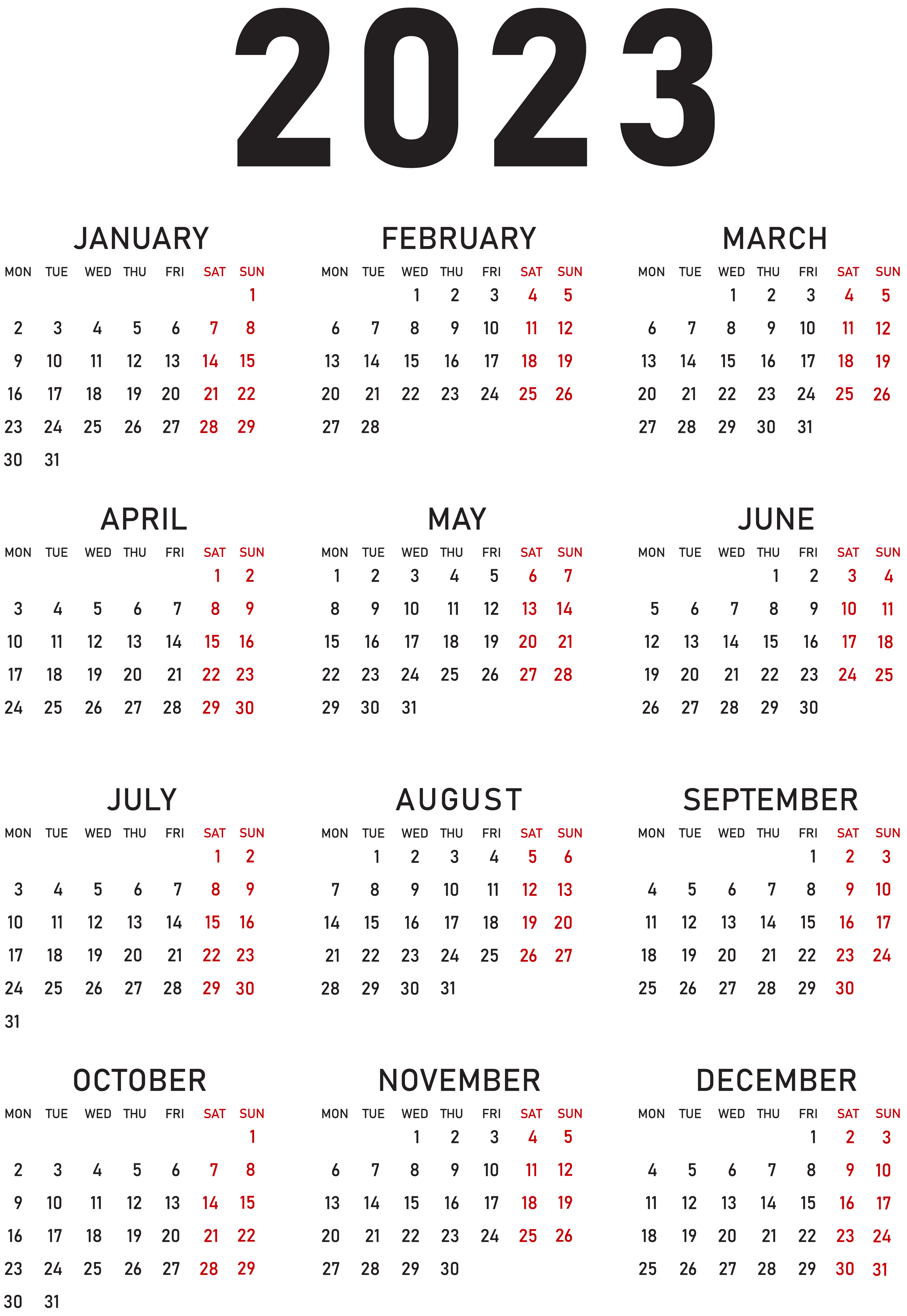 2023

JANUARY

| MON | TUE | WED | THU | FRI | SAT | SUN |
|---|---|---|---|---|---|---|
| | | | | | | 1 |
| 2 | 3 | 4 | 5 | 6 | 7 | 8 |
| 9 | 10 | 11 | 12 | 13 | 14 | 15 |
| 16 | 17 | 18 | 19 | 20 | 21 | 22 |
| 23 | 24 | 25 | 26 | 27 | 28 | 29 |
| 30 | 31 | | | | | |

FEBRUARY

| MON | TUE | WED | THU | FRI | SAT | SUN |
|---|---|---|---|---|---|---|
| | | 1 | 2 | 3 | 4 | 5 |
| 6 | 7 | 8 | 9 | 10 | 11 | 12 |
| 13 | 14 | 15 | 16 | 17 | 18 | 19 |
| 20 | 21 | 22 | 23 | 24 | 25 | 26 |
| 27 | 28 | | | | | |

MARCH

| MON | TUE | WED | THU | FRI | SAT | SUN |
|---|---|---|---|---|---|---|
| | | 1 | 2 | 3 | 4 | 5 |
| 6 | 7 | 8 | 9 | 10 | 11 | 12 |
| 13 | 14 | 15 | 16 | 17 | 18 | 19 |
| 20 | 21 | 22 | 23 | 24 | 25 | 26 |
| 27 | 28 | 29 | 30 | 31 | | |

APRIL

| MON | TUE | WED | THU | FRI | SAT | SUN |
|---|---|---|---|---|---|---|
| | | | | | 1 | 2 |
| 3 | 4 | 5 | 6 | 7 | 8 | 9 |
| 10 | 11 | 12 | 13 | 14 | 15 | 16 |
| 17 | 18 | 19 | 20 | 21 | 22 | 23 |
| 24 | 25 | 26 | 27 | 28 | 29 | 30 |

MAY

| MON | TUE | WED | THU | FRI | SAT | SUN |
|---|---|---|---|---|---|---|
| 1 | 2 | 3 | 4 | 5 | 6 | 7 |
| 8 | 9 | 10 | 11 | 12 | 13 | 14 |
| 15 | 16 | 17 | 18 | 19 | 20 | 21 |
| 22 | 23 | 24 | 25 | 26 | 27 | 28 |
| 29 | 30 | 31 | | | | |

JUNE

| MON | TUE | WED | THU | FRI | SAT | SUN |
|---|---|---|---|---|---|---|
| | | | 1 | 2 | 3 | 4 |
| 5 | 6 | 7 | 8 | 9 | 10 | 11 |
| 12 | 13 | 14 | 15 | 16 | 17 | 18 |
| 19 | 20 | 21 | 22 | 23 | 24 | 25 |
| 26 | 27 | 28 | 29 | 30 | | |

JULY

| MON | TUE | WED | THU | FRI | SAT | SUN |
|---|---|---|---|---|---|---|
| | | | | | 1 | 2 |
| 3 | 4 | 5 | 6 | 7 | 8 | 9 |
| 10 | 11 | 12 | 13 | 14 | 15 | 16 |
| 17 | 18 | 19 | 20 | 21 | 22 | 23 |
| 24 | 25 | 26 | 27 | 28 | 29 | 30 |
| 31 | | | | | | |

AUGUST

| MON | TUE | WED | THU | FRI | SAT | SUN |
|---|---|---|---|---|---|---|
| | 1 | 2 | 3 | 4 | 5 | 6 |
| 7 | 8 | 9 | 10 | 11 | 12 | 13 |
| 14 | 15 | 16 | 17 | 18 | 19 | 20 |
| 21 | 22 | 23 | 24 | 25 | 26 | 27 |
| 28 | 29 | 30 | 31 | | | |

SEPTEMBER

| MON | TUE | WED | THU | FRI | SAT | SUN |
|---|---|---|---|---|---|---|
| | | | | 1 | 2 | 3 |
| 4 | 5 | 6 | 7 | 8 | 9 | 10 |
| 11 | 12 | 13 | 14 | 15 | 16 | 17 |
| 18 | 19 | 20 | 21 | 22 | 23 | 24 |
| 25 | 26 | 27 | 28 | 29 | 30 | |

OCTOBER

| MON | TUE | WED | THU | FRI | SAT | SUN |
|---|---|---|---|---|---|---|
| | | | | | | 1 |
| 2 | 3 | 4 | 5 | 6 | 7 | 8 |
| 9 | 10 | 11 | 12 | 13 | 14 | 15 |
| 16 | 17 | 18 | 19 | 20 | 21 | 22 |
| 23 | 24 | 25 | 26 | 27 | 28 | 29 |
| 30 | 31 | | | | | |

NOVEMBER

| MON | TUE | WED | THU | FRI | SAT | SUN |
|---|---|---|---|---|---|---|
| | | 1 | 2 | 3 | 4 | 5 |
| 6 | 7 | 8 | 9 | 10 | 11 | 12 |
| 13 | 14 | 15 | 16 | 17 | 18 | 19 |
| 20 | 21 | 22 | 23 | 24 | 25 | 26 |
| 27 | 28 | 29 | 30 | | | |

DECEMBER

| MON | TUE | WED | THU | FRI | SAT | SUN |
|---|---|---|---|---|---|---|
| | | | | 1 | 2 | 3 |
| 4 | 5 | 6 | 7 | 8 | 9 | 10 |
| 11 | 12 | 13 | 14 | 15 | 16 | 17 |
| 18 | 19 | 20 | 21 | 22 | 23 | 24 |
| 25 | 26 | 27 | 28 | 29 | 30 | 31 |